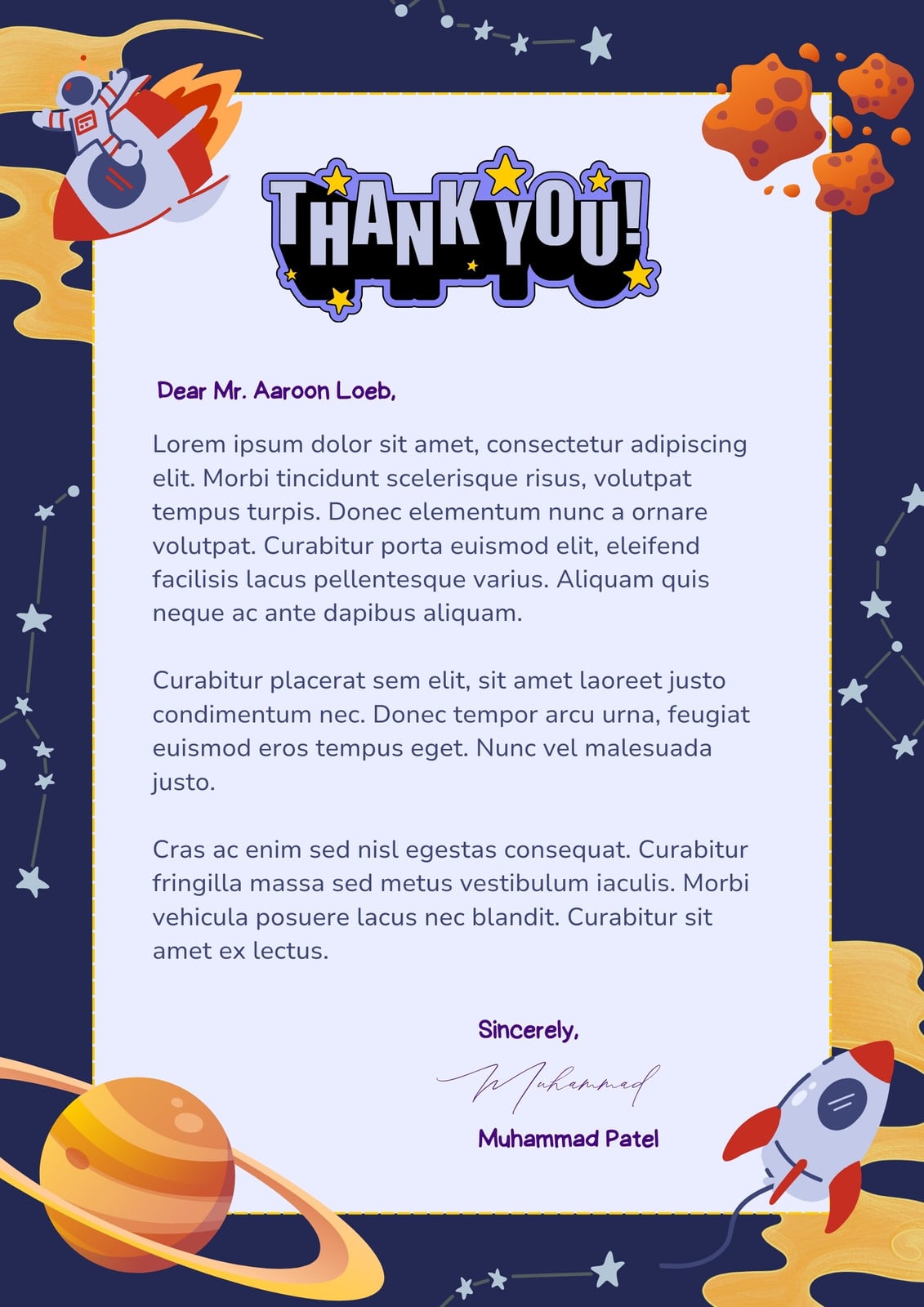 THANK YOU!

Dear Mr. Aaroon Loeb,

Lorem ipsum dolor sit amet, consectetur adipiscing elit. Morbi tincidunt scelerisque risus, volutpat tempus turpis. Donec elementum nunc a ornare volutpat. Curabitur porta euismod elit, eleifend facilisis lacus pellentesque varius. Aliquam quis neque ac ante dapibus aliquam.

Curabitur placerat sem elit, sit amet laoreet justo condimentum nec. Donec tempor arcu urna, feugiat euismod eros tempus eget. Nunc vel malesuada justo.

Cras ac enim sed nisl egestas consequat. Curabitur fringilla massa sed metus vestibulum iaculis. Morbi vehicula posuere lacus nec blandit. Curabitur sit amet ex lectus.

Sincerely,

Muhammad

Muhammad Patel